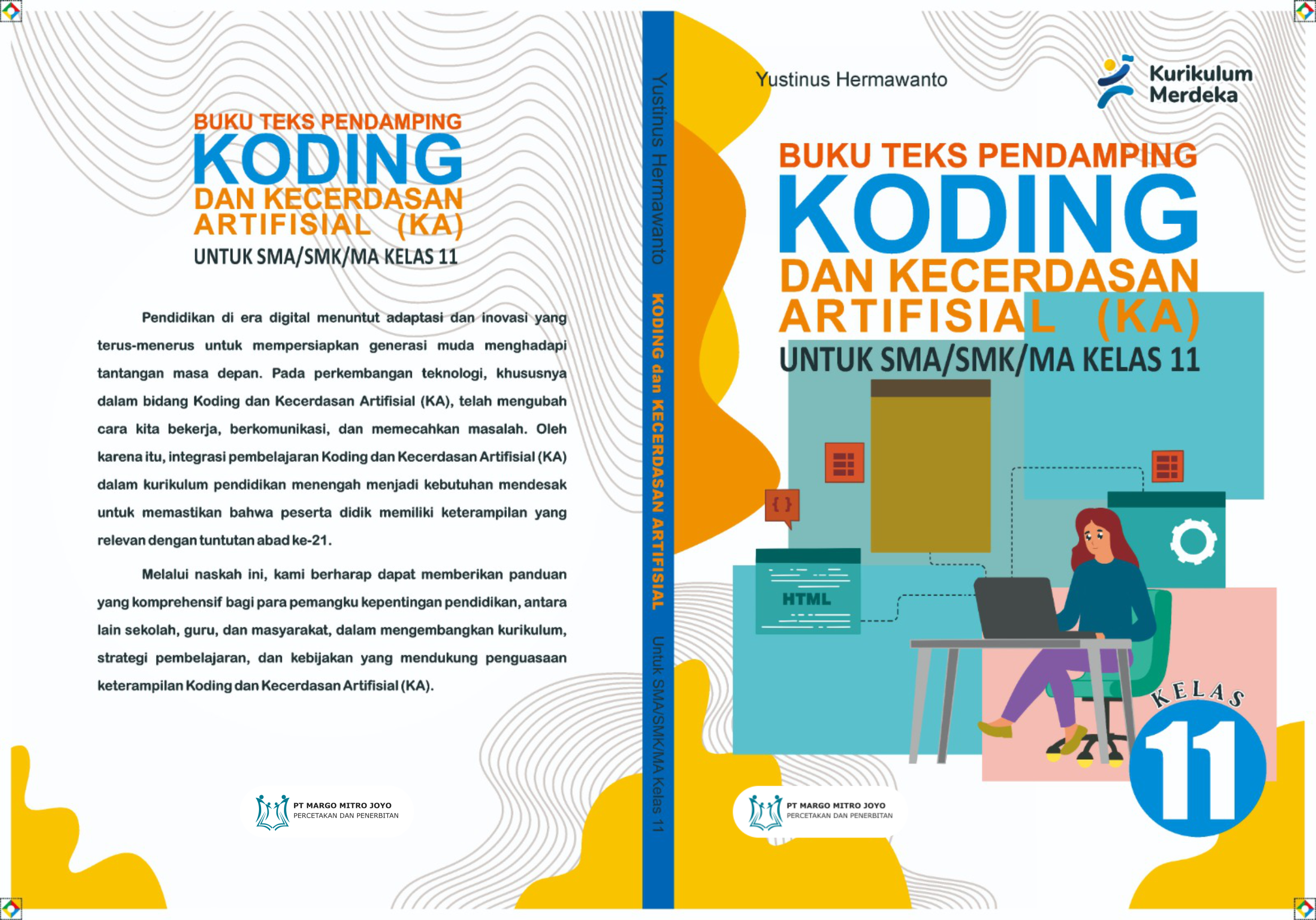 BUKU TEKS PENDAMPING
KODING
DAN KECERDASAN ARTIFISIAL (KA)
UNTUK SMA/SMK/MA KELAS 11

Pendidikan di era digital menuntut adaptasi dan inovasi yang terus-menerus untuk mempersiapkan generasi muda menghadapi tantangan masa depan. Pada perkembangan teknologi, khususnya dalam bidang Koding dan Kecerdasan Artifisial (KA), telah mengubah cara kita bekerja, berkomunikasi, dan memecahkan masalah. Oleh karena itu, integrasi pembelajaran Koding dan Kecerdasan Artifisial (KA) dalam kurikulum pendidikan menengah menjadi kebutuhan mendesak untuk memastikan bahwa peserta didik memiliki keterampilan yang relevan dengan tuntutan abad ke-21.

Melalui naskah ini, kami berharap dapat memberikan panduan yang komprehensif bagi para pemangku kepentingan pendidikan, antara lain sekolah, guru, dan masyarakat, dalam mengembangkan kurikulum, strategi pembelajaran, dan kebijakan yang mendukung penguasaan keterampilan Koding dan Kecerdasan Artifisial (KA).

PT MARGO MITRO JOYO
PERCETAKAN DAN PENERBITAN

Yustinus Hermawanto KODING dan KECERDASAN ARTIFISIAL Untuk SMA/SMK/MA Kelas 11

Yustinus Hermawanto

Kurikulum Merdeka

BUKU TEKS PENDAMPING
KODING
DAN KECERDASAN ARTIFISIAL (KA)
UNTUK SMA/SMK/MA KELAS 11

{ }
HTML

KELAS
11

PT MARGO MITRO JOYO
PERCETAKAN DAN PENERBITAN